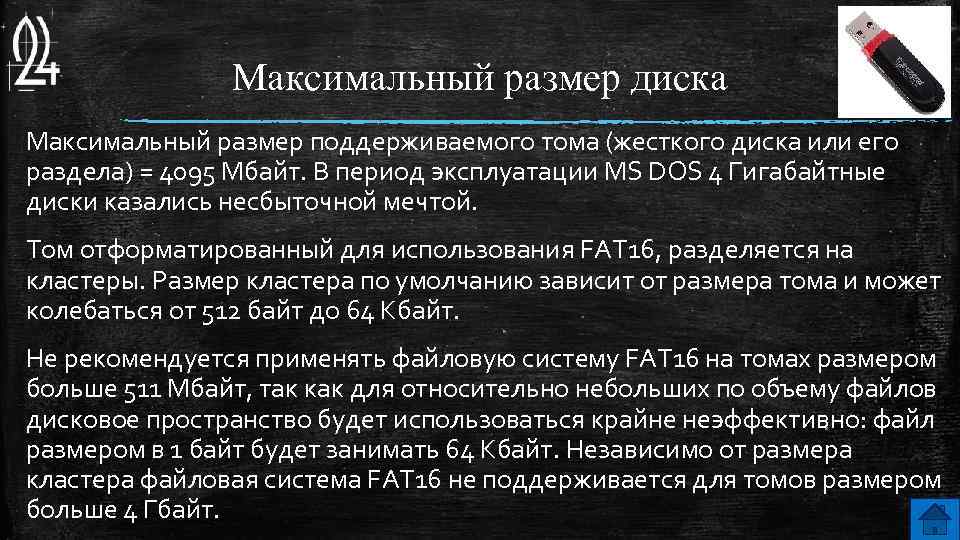 24

Максимальный размер диска

Максимальный размер поддерживаемого тома (жесткого диска или его раздела) = 4095 Мбайт. В период эксплуатации MS DOS 4 Гигабайтные диски казались несбыточной мечтой.

Том отформатированный для использования FAT16, разделяется на кластеры. Размер кластера по умолчанию зависит от размера тома и может колебаться от 512 байт до 64 Кбайт.

Не рекомендуется применять файловую систему FAT16 на томах размером больше 511 Мбайт, так как для относительно небольших по объему файлов дисковое пространство будет использоваться крайне неэффективно: файл размером в 1 байт будет занимать 64 Кбайт. Независимо от размера кластера файловая система FAT16 не поддерживается для томов размером больше 4 Гбайт.